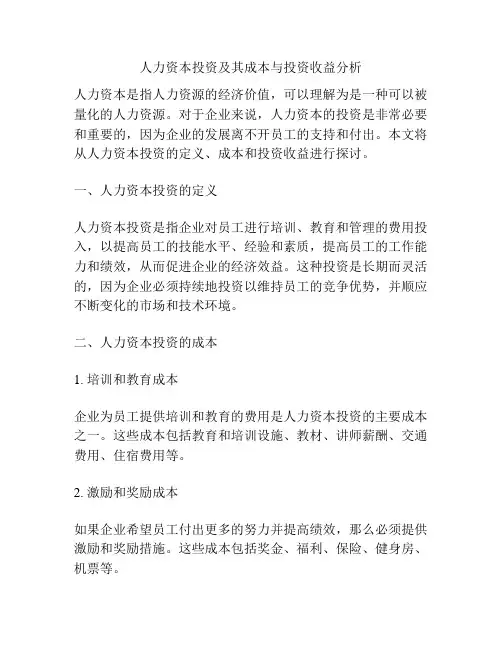 人力资本投资及其成本与投资收益分析

人力资本是指人力资源的经济价值，可以理解为是一种可以被量化的人力资源。对于企业来说，人力资本的投资是非常必要和重要的，因为企业的发展离不开员工的支持和付出。本文将从人力资本投资的定义、成本和投资收益进行探讨。

一、人力资本投资的定义

人力资本投资是指企业对员工进行培训、教育和管理的费用投入，以提高员工的技能水平、经验和素质，提高员工的工作能力和绩效，从而促进企业的经济效益。这种投资是长期而灵活的，因为企业必须持续地投资以维持员工的竞争优势，并顺应不断变化的市场和技术环境。

二、人力资本投资的成本

1. 培训和教育成本

企业为员工提供培训和教育的费用是人力资本投资的主要成本之一。这些成本包括教育和培训设施、教材、讲师薪酬、交通费用、住宿费用等。

2. 激励和奖励成本

如果企业希望员工付出更多的努力并提高绩效，那么必须提供激励和奖励措施。这些成本包括奖金、福利、保险、健身房、机票等。